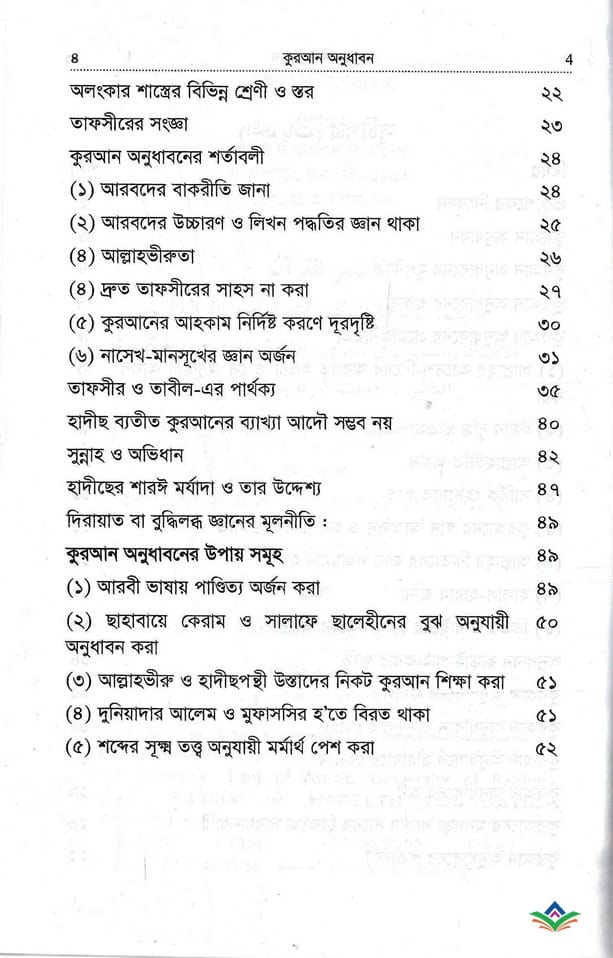 ৪ কুরআন অনুধাবন 4

| | |
|---|---|
| অলংকার শাস্ত্রের বিভিন্ন শ্রেণী ও স্তর | ২২ |
| তাফসীরের সংজ্ঞা | ২৩ |
| কুরআন অনুধাবনের শর্তাবলী | ২৪ |
| (১) আরবদের বাকরীতি জানা | ২৪ |
| (২) আরবদের উচ্চারণ ও লিখন পদ্ধতির জ্ঞান থাকা | ২৫ |
| (৪) আল্লাহভীরুতা | ২৬ |
| (৪) দ্রুত তাফসীরের সাহস না করা | ২৭ |
| (৫) কুরআনের আহকাম নির্দিষ্ট করণে দূরদৃষ্টি | ৩০ |
| (৬) নাসেখ-মানসূখের জ্ঞান অর্জন | ৩১ |
| তাফসীর ও তাবীল-এর পার্থক্য | ৩৫ |
| হাদীছ ব্যতীত কুরআনের ব্যাখ্যা আদৌ সম্ভব নয় | ৪০ |
| সুন্নাহ ও অভিধান | ৪২ |
| হাদীছের শারঈ মর্যাদা ও তার উদ্দেশ্য | ৪৭ |
| দিরায়াত বা বুদ্ধিলব্ধ জ্ঞানের মূলনীতি : | ৪৯ |
| কুরআন অনুধাবনের উপায় সমূহ | ৪৯ |
| (১) আরবী ভাষায় পাণ্ডিত্য অর্জন করা | ৪৯ |
| (২) ছাহাবায়ে কেরাম ও সালাফে ছালেহীনের বুঝ অনুযায়ী অনুধাবন করা | ৫০ |
| (৩) আল্লাহভীরু ও হাদীছপন্থী উস্তাদের নিকট কুরআন শিক্ষা করা | ৫১ |
| (৪) দুনিয়াদার আলেম ও মুফাসসির হ'তে বিরত থাকা | ৫১ |
| (৫) শব্দের সূক্ষ্ম তত্ত্ব অনুযায়ী মর্মার্থ পেশ করা | ৫২ |